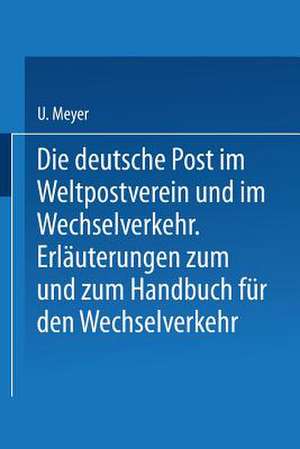 U. Meyer

Die deutsche Post im Weltpostverein und im Wechselverkehr. Erläuterungen zum und zum Handbuch für den Wechselverkehr